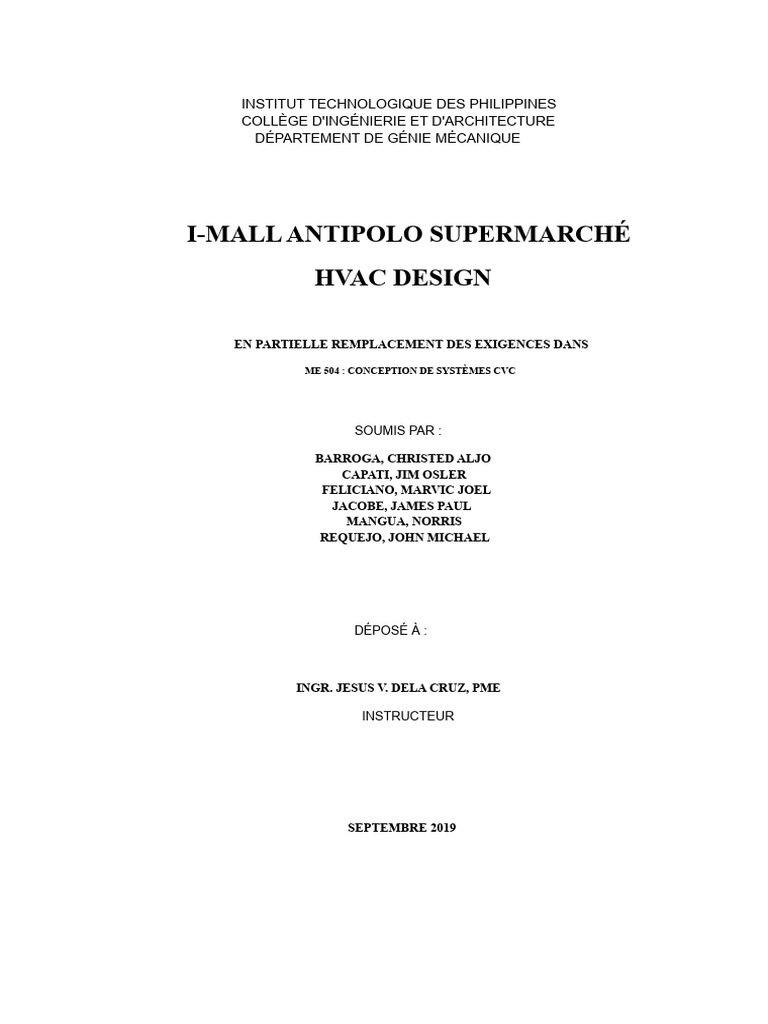 INSTITUT TECHNOLOGIQUE DES PHILIPPINES
COLLÈGE D'INGÉNIERIE ET D'ARCHITECTURE
DÉPARTEMENT DE GÉNIE MÉCANIQUE

I-MALL ANTIPOLO SUPERMARCHÉ
HVAC DESIGN

EN PARTIELLE REMPLACEMENT DES EXIGENCES DANS
ME 504 : CONCEPTION DE SYSTÈMES CVC

SOUMIS PAR :

BARROGA, CHRISTED ALJO
CAPATI, JIM OSLER
FELICIANO, MARVIC JOEL
JACOBE, JAMES PAUL
MANGUA, NORRIS
REQUEJO, JOHN MICHAEL

DÉPOSÉ À :

INGR. JESUS V. DELA CRUZ, PME
INSTRUCTEUR

SEPTEMBRE 2019